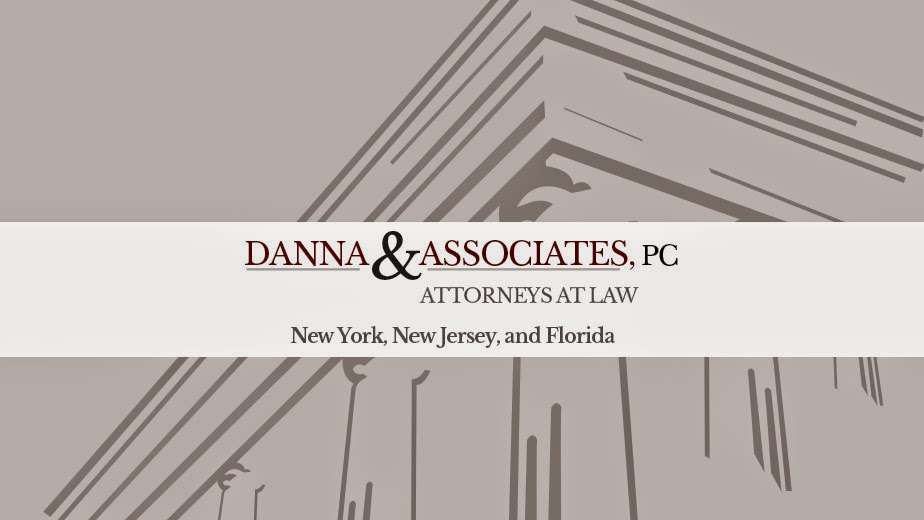 DANNA & ASSOCIATES, PC
ATTORNEYS AT LAW
New York, New Jersey, and Florida